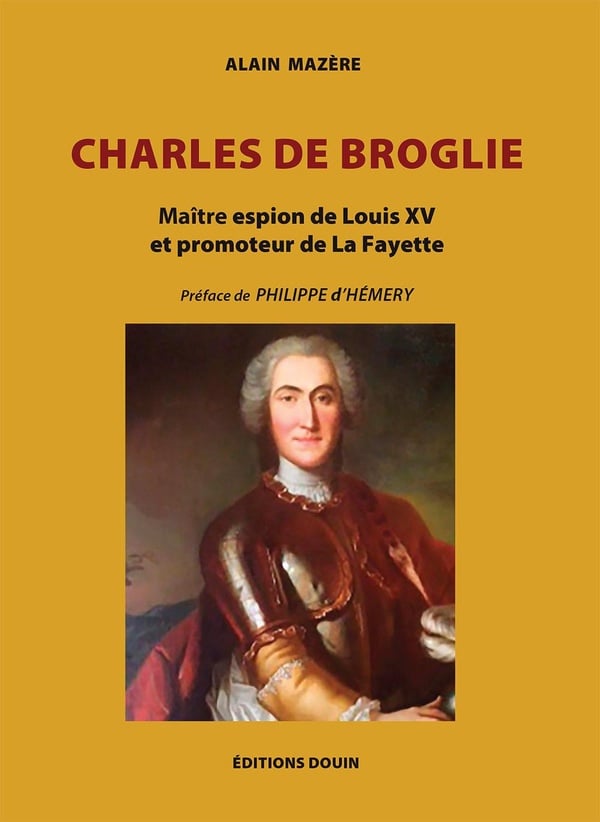 ALAIN MAZÈRE

CHARLES DE BROGLIE

Maître espion de Louis XV
et promoteur de La Fayette

Préface de PHILIPPE d'HÉMERY

ÉDITIONS DOUIN